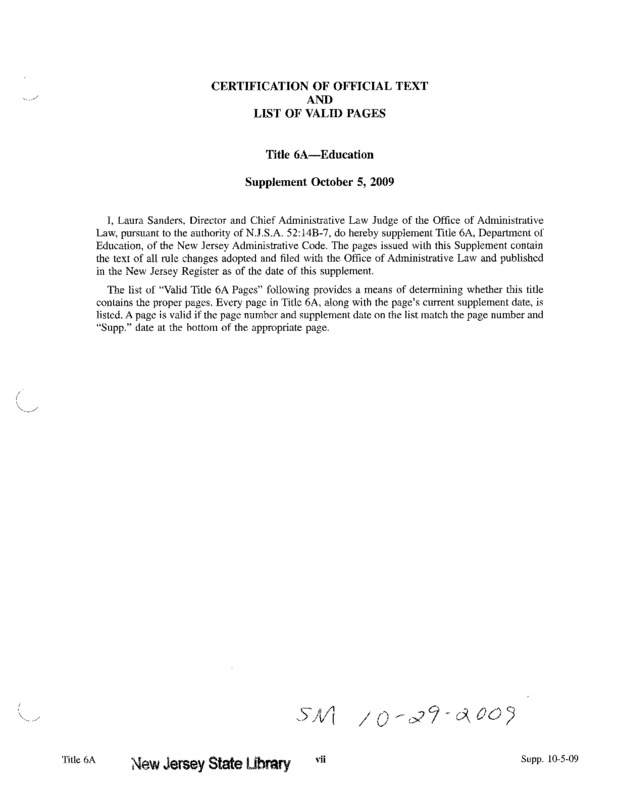 CERTIFICATION OF OFFICIAL TEXT
AND
LIST OF VALID PAGES

Title 6A—Education

Supplement October 5, 2009

I, Laura Sanders, Director and Chief Administrative Law Judge of the Office of Administrative Law, pursuant to the authority of N.J.S.A. 52:14B-7, do hereby supplement Title 6A, Department of Education, of the New Jersey Administrative Code. The pages issued with this Supplement contain the text of all rule changes adopted and filed with the Office of Administrative Law and published in the New Jersey Register as of the date of this supplement.

The list of "Valid Title 6A Pages" following provides a means of determining whether this title contains the proper pages. Every page in Title 6A, along with the page's current supplement date, is listed. A page is valid if the page number and supplement date on the list match the page number and "Supp." date at the bottom of the appropriate page.

SM 10-29-2009

Title 6A New Jersey State Library vii Supp. 10-5-09